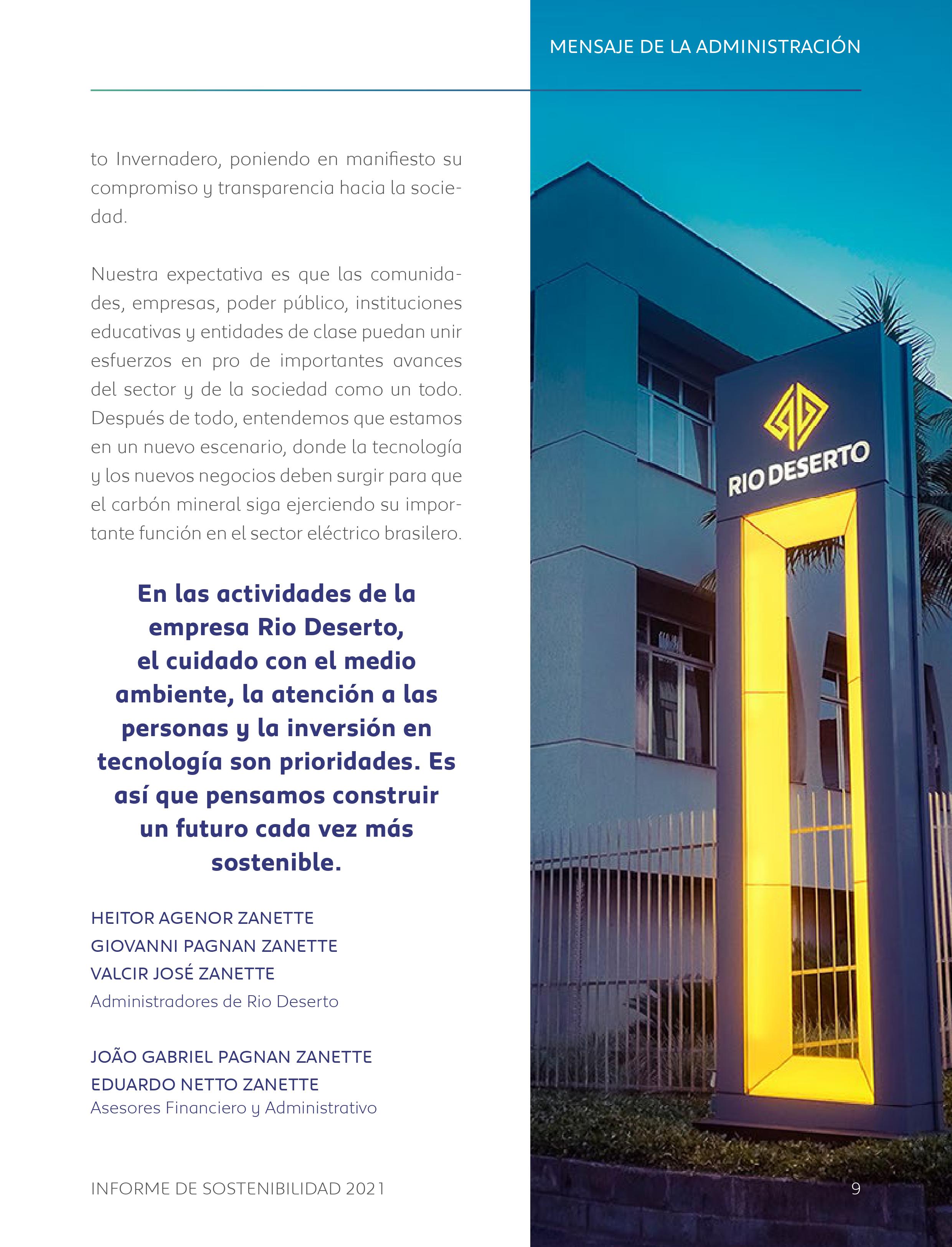 MENSAJE DE LA ADMINISTRACIÓN

to Invernadero, poniendo en manifiesto su compromiso y transparencia hacia la sociedad.

Nuestra expectativa es que las comunidades, empresas, poder público, instituciones educativas y entidades de clase puedan unir esfuerzos en pro de importantes avances del sector y de la sociedad como un todo. Después de todo, entendemos que estamos en un nuevo escenario, donde la tecnología y los nuevos negocios deben surgir para que el carbón mineral siga ejerciendo su importante función en el sector eléctrico brasilero.

En las actividades de la empresa Rio Deserto, el cuidado con el medio ambiente, la atención a las personas y la inversión en tecnología son prioridades. Es así que pensamos construir un futuro cada vez más sostenible.

HEITOR AGENOR ZANETTE
GIOVANNI PAGNAN ZANETTE
VALCIR JOSÉ ZANETTE
Administradores de Rio Deserto

JOÃO GABRIEL PAGNAN ZANETTE
EDUARDO NETTO ZANETTE
Asesores Financiero y Administrativo

RIO DESERTO

INFORME DE SOSTENIBILIDAD 2021

9